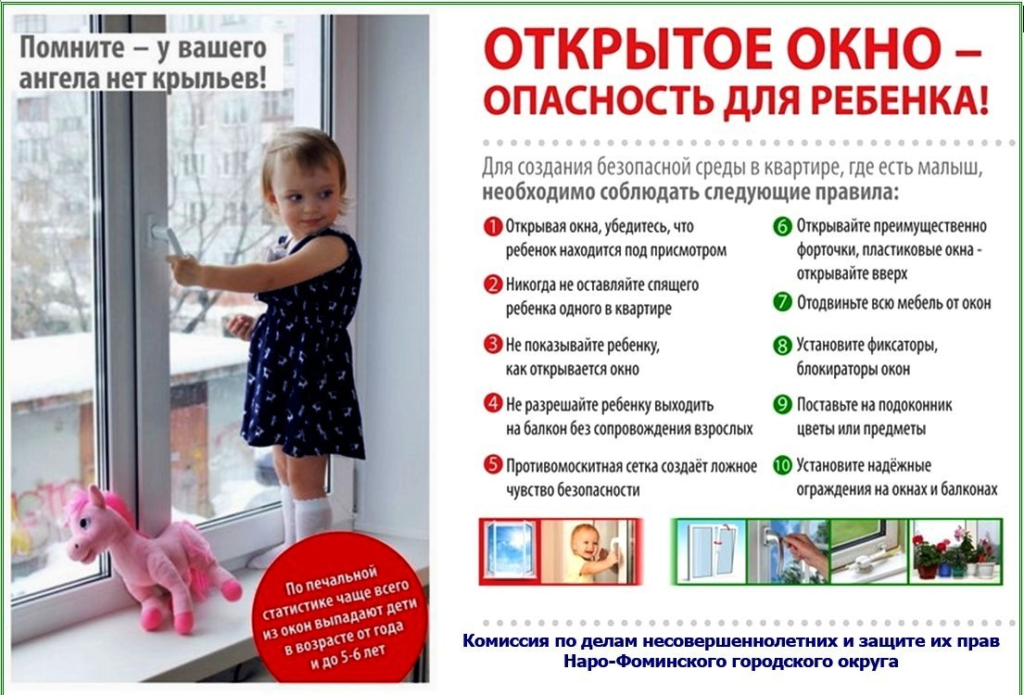 Помните – у вашего ангела нет крыльев!

По печальной статистике чаще всего из окон выпадают дети в возрасте от года и до 5-6 лет

ОТКРЫТОЕ ОКНО – ОПАСНОСТЬ ДЛЯ РЕБЕНКА!

Для создания безопасной среды в квартире, где есть малыш, необходимо соблюдать следующие правила:

1 Открывая окна, убедитесь, что ребенок находится под присмотром

2 Никогда не оставляйте спящего ребенка одного в квартире

3 Не показывайте ребенку, как открывается окно

4 Не разрешайте ребенку выходить на балкон без сопровождения взрослых

5 Противомоскитная сетка создаёт ложное чувство безопасности

6 Открывайте преимущественно форточки, пластиковые окна - открывайте вверх

7 Отодвиньте всю мебель от окон

8 Установите фиксаторы, блокираторы окон

9 Поставьте на подоконник цветы или предметы

10 Установите надёжные ограждения на окнах и балконах

Комиссия по делам несовершеннолетних и защите их прав Наро-Фоминского городского округа